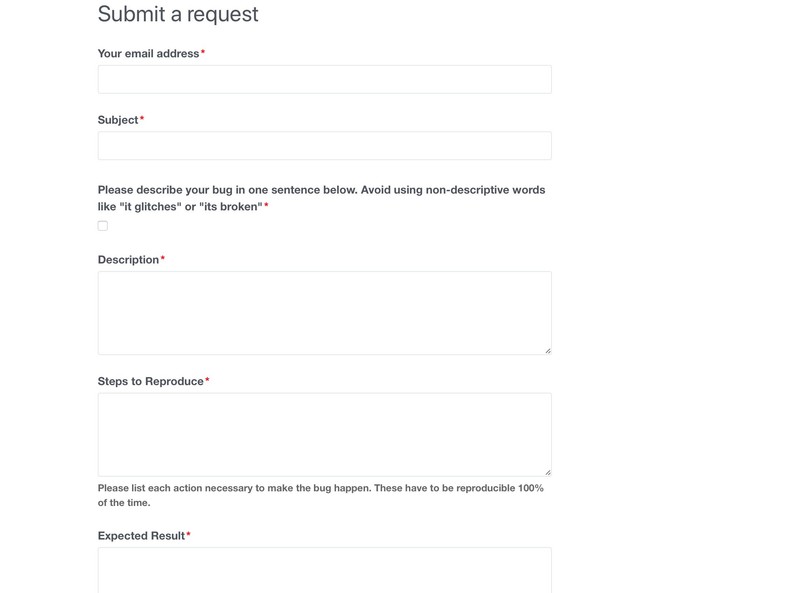 Submit a request

Your email address*

Subject*

Please describe your bug in one sentence below. Avoid using non-descriptive words like "it glitches" or "its broken"*

Description*

Steps to Reproduce*

Please list each action necessary to make the bug happen. These have to be reproducible 100% of the time.

Expected Result*